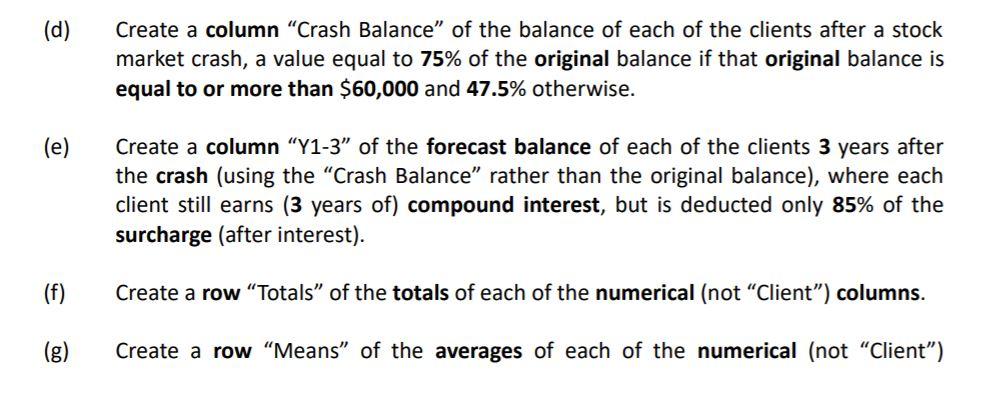 (d) Create a column “Crash Balance” of the balance of each of the clients after a stock market crash, a value equal to 75% of the original balance if that original balance is equal to or more than \$60,000 and 47.5% otherwise.

(e) Create a column “Y1-3” of the forecast balance of each of the clients 3 years after the crash (using the “Crash Balance” rather than the original balance), where each client still earns (3 years of) compound interest, but is deducted only 85% of the surcharge (after interest).

(f) Create a row “Totals” of the totals of each of the numerical (not “Client”) columns.

(g) Create a row “Means” of the averages of each of the numerical (not “Client”)